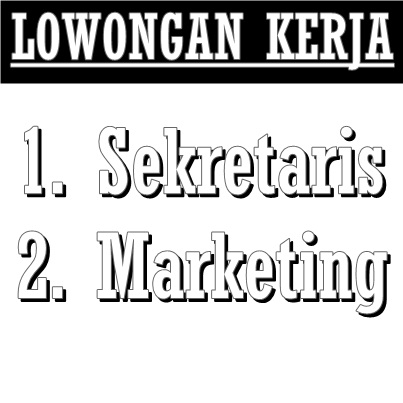 LOWONGAN KERJA

1. Sekretaris
2. Marketing